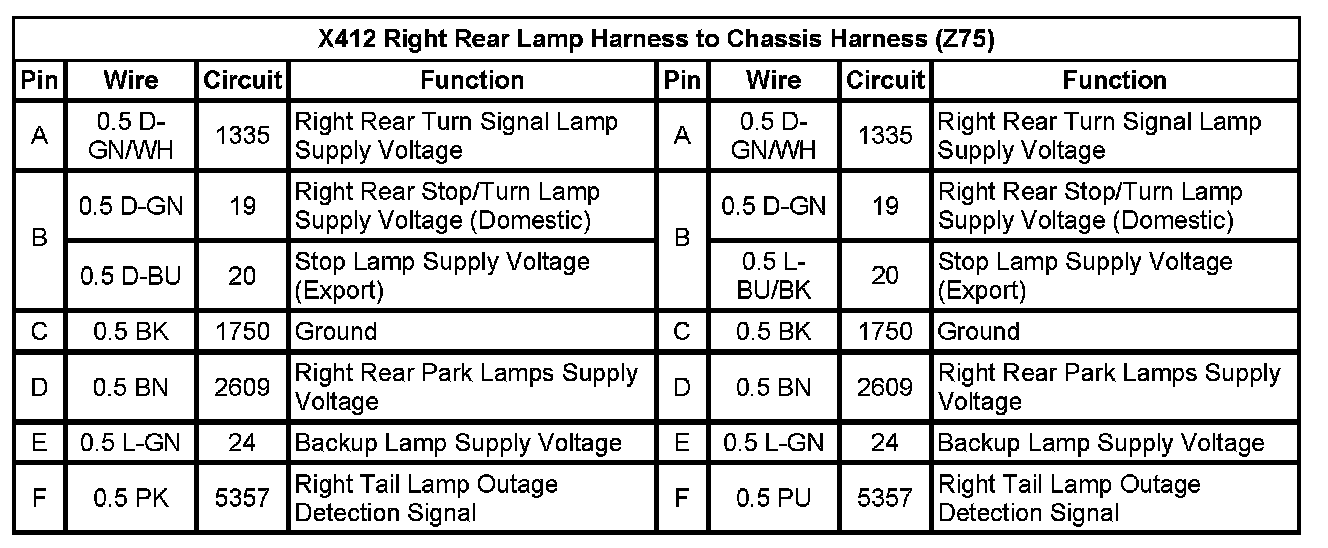 X412 Right Rear Lamp Harness to Chassis Harness (Z75)

| Pin | Wire | Circuit | Function | Pin | Wire | Circuit | Function |
|---|---|---|---|---|---|---|---|
| A | 0.5 D-GN/WH | 1335 | Right Rear Turn Signal Lamp Supply Voltage | A | 0.5 D-GN/WH | 1335 | Right Rear Turn Signal Lamp Supply Voltage |
| B | 0.5 D-GN | 19 | Right Rear Stop/Turn Lamp Supply Voltage (Domestic) | B | 0.5 D-GN | 19 | Right Rear Stop/Turn Lamp Supply Voltage (Domestic) |
| | 0.5 D-BU | 20 | Stop Lamp Supply Voltage (Export) | | 0.5 L-BU/BK | 20 | Stop Lamp Supply Voltage (Export) |
| C | 0.5 BK | 1750 | Ground | C | 0.5 BK | 1750 | Ground |
| D | 0.5 BN | 2609 | Right Rear Park Lamps Supply Voltage | D | 0.5 BN | 2609 | Right Rear Park Lamps Supply Voltage |
| E | 0.5 L-GN | 24 | Backup Lamp Supply Voltage | E | 0.5 L-GN | 24 | Backup Lamp Supply Voltage |
| F | 0.5 PK | 5357 | Right Tail Lamp Outage Detection Signal | F | 0.5 PU | 5357 | Right Tail Lamp Outage Detection Signal |